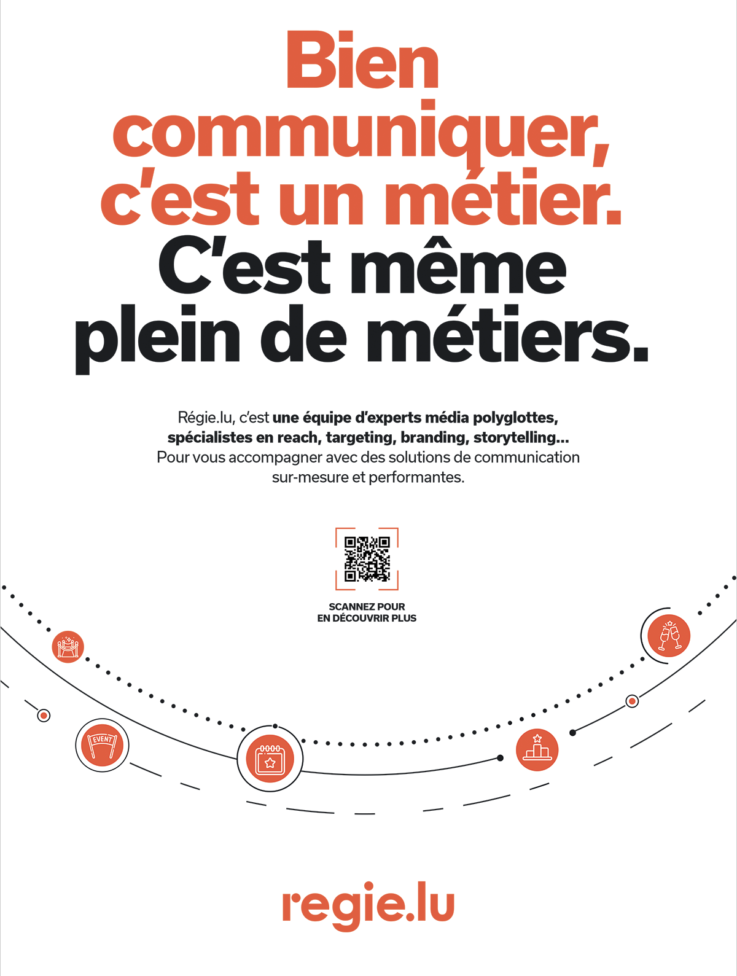 Bien communiquer, c'est un métier.
C'est même plein de métiers.

Régie.lu, c'est une équipe d'experts média polyglottes, spécialistes en reach, targeting, branding, storytelling… Pour vous accompagner avec des solutions de communication sur-mesure et performantes.

SCANNEZ POUR EN DÉCOUVRIR PLUS

EVENT

regie.lu